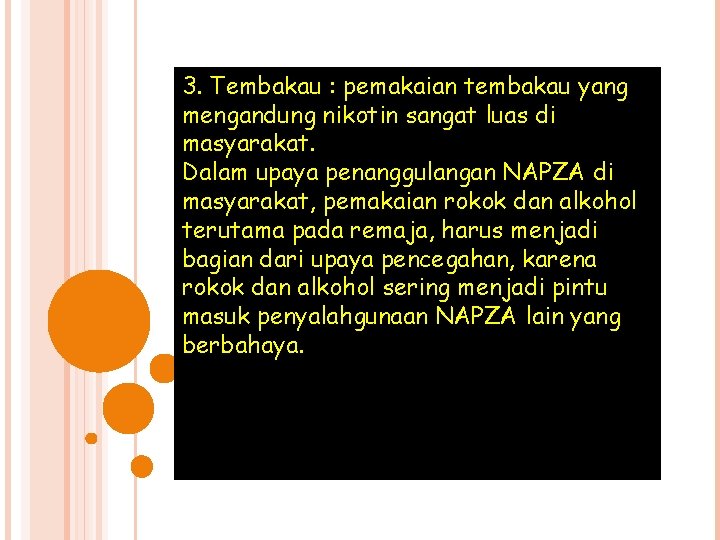 3. Tembakau : pemakaian tembakau yang mengandung nikotin sangat luas di masyarakat.
Dalam upaya penanggulangan NAPZA di masyarakat, pemakaian rokok dan alkohol terutama pada remaja, harus menjadi bagian dari upaya pencegahan, karena rokok dan alkohol sering menjadi pintu masuk penyalahgunaan NAPZA lain yang berbahaya.